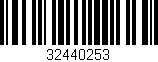 32440253